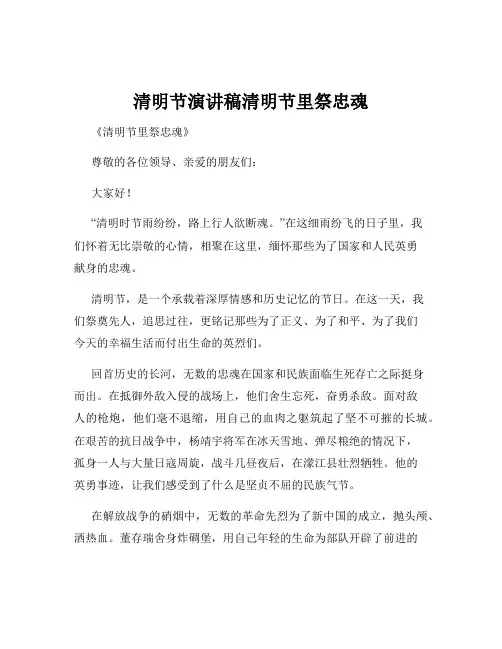 清明节演讲稿清明节里祭忠魂

《清明节里祭忠魂》

尊敬的各位领导、亲爱的朋友们：

大家好！

“清明时节雨纷纷，路上行人欲断魂。”在这细雨纷飞的日子里，我们怀着无比崇敬的心情，相聚在这里，缅怀那些为了国家和人民英勇献身的忠魂。

清明节，是一个承载着深厚情感和历史记忆的节日。在这一天，我们祭奠先人，追思过往，更铭记那些为了正义、为了和平、为了我们今天的幸福生活而付出生命的英烈们。

回首历史的长河，无数的忠魂在国家和民族面临生死存亡之际挺身而出。在抵御外敌入侵的战场上，他们舍生忘死，奋勇杀敌。面对敌人的枪炮，他们毫不退缩，用自己的血肉之躯筑起了坚不可摧的长城。在艰苦的抗日战争中，杨靖宇将军在冰天雪地、弹尽粮绝的情况下，孤身一人与大量日寇周旋，战斗几昼夜后，在濛江县壮烈牺牲。他的英勇事迹，让我们感受到了什么是坚贞不屈的民族气节。

在解放战争的硝烟中，无数的革命先烈为了新中国的成立，抛头颅、洒热血。董存瑞舍身炸碉堡，用自己年轻的生命为部队开辟了前进的